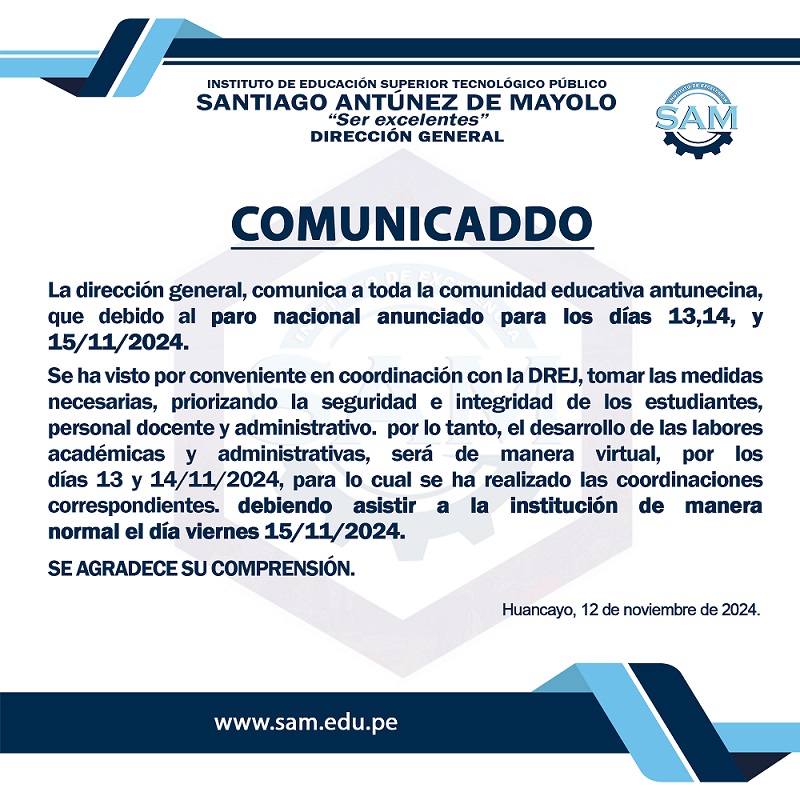 INSTITUTO DE EDUCACIÓN SUPERIOR TECNOLÓGICO PÚBLICO
SANTIAGO ANTÚNEZ DE MAYOLO
"Ser excelentes"
DIRECCIÓN GENERAL

SAM

COMUNICADDO

La dirección general, comunica a toda la comunidad educativa antunecina, que debido al paro nacional anunciado para los días 13,14, y 15/11/2024.

Se ha visto por conveniente en coordinación con la DREJ, tomar las medidas necesarias, priorizando la seguridad e integridad de los estudiantes, personal docente y administrativo. por lo tanto, el desarrollo de las labores académicas y administrativas, será de manera virtual, por los días 13 y 14/11/2024, para lo cual se ha realizado las coordinaciones correspondientes. debiendo asistir a la institución de manera normal el día viernes 15/11/2024.

SE AGRADECE SU COMPRENSIÓN.

Huancayo, 12 de noviembre de 2024.

www.sam.edu.pe